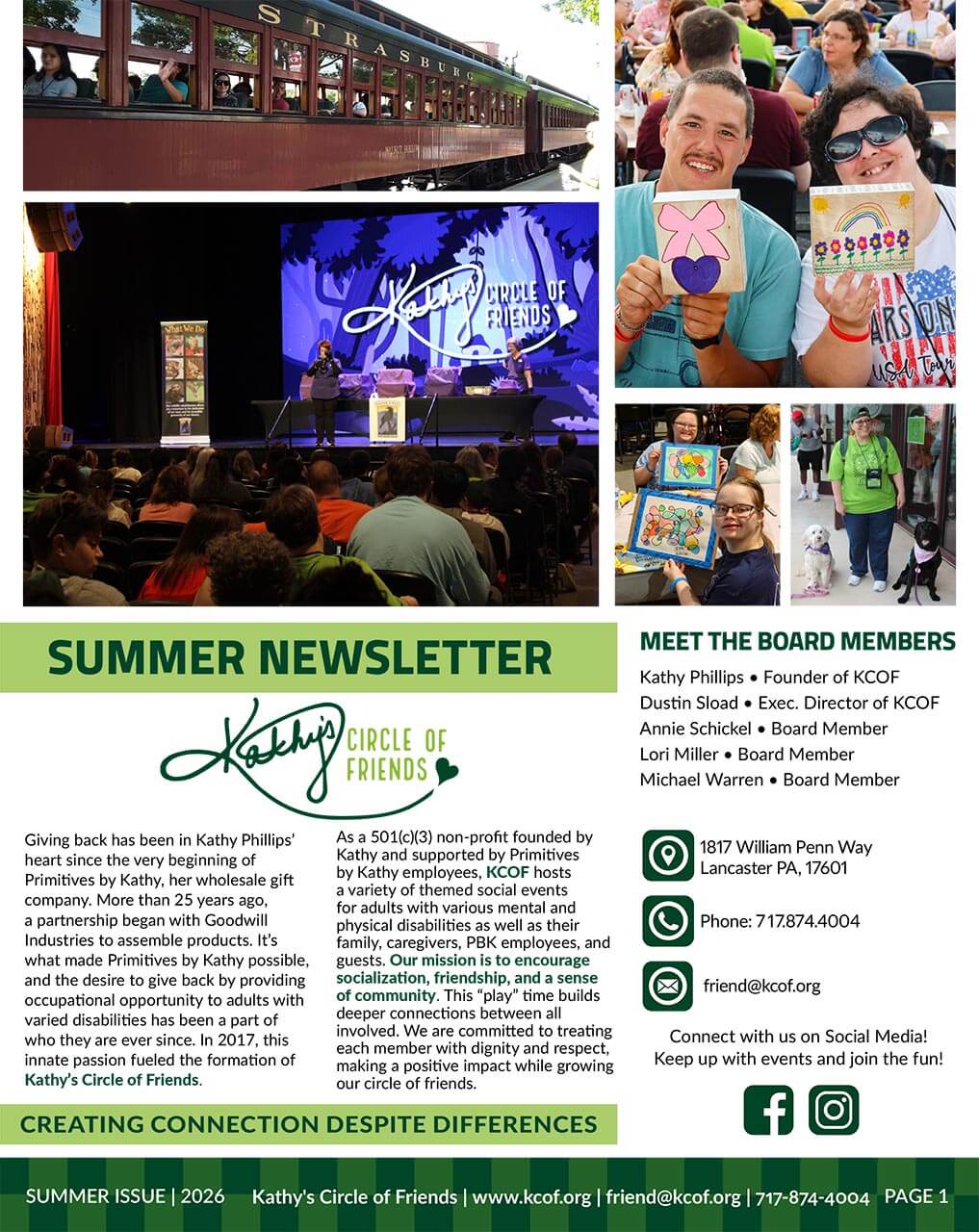 STRASBURG

Kathy's CIRCLE OF FRIENDS

What We Do

SUMMER NEWSLETTER

Kathy's CIRCLE OF FRIENDS

Giving back has been in Kathy Phillips' heart since the very beginning of Primitives by Kathy, her wholesale gift company. More than 25 years ago, a partnership began with Goodwill Industries to assemble products. It's what made Primitives by Kathy possible, and the desire to give back by providing occupational opportunity to adults with varied disabilities has been a part of who they are ever since. In 2017, this innate passion fueled the formation of Kathy's Circle of Friends.

As a 501(c)(3) non-profit founded by Kathy and supported by Primitives by Kathy employees, KCOF hosts a variety of themed social events for adults with various mental and physical disabilities as well as their family, caregivers, PBK employees, and guests. Our mission is to encourage socialization, friendship, and a sense of community. This "play" time builds deeper connections between all involved. We are committed to treating each member with dignity and respect, making a positive impact while growing our circle of friends.

CREATING CONNECTION DESPITE DIFFERENCES

MEET THE BOARD MEMBERS

Kathy Phillips • Founder of KCOF
Dustin Sload • Exec. Director of KCOF
Annie Schickel • Board Member
Lori Miller • Board Member
Michael Warren • Board Member

1817 William Penn Way
Lancaster PA, 17601

Phone: 717.874.4004

friend@kcof.org

Connect with us on Social Media!
Keep up with events and join the fun!

SUMMER ISSUE | 2026 Kathy's Circle of Friends | www.kcof.org | friend@kcof.org | 717-874-4004 PAGE 1